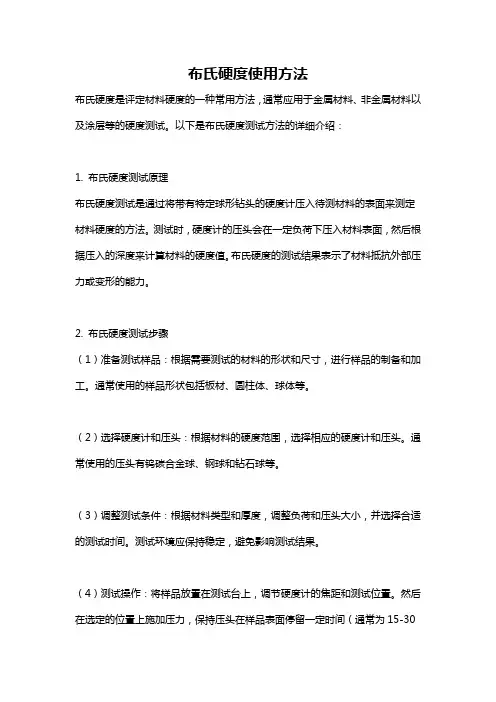 布氏硬度使用方法

布氏硬度是评定材料硬度的一种常用方法，通常应用于金属材料、非金属材料以及涂层等的硬度测试。以下是布氏硬度测试方法的详细介绍：

1. 布氏硬度测试原理

布氏硬度测试是通过将带有特定球形钻头的硬度计压入待测材料的表面来测定材料硬度的方法。测试时，硬度计的压头会在一定负荷下压入材料表面，然后根据压入的深度来计算材料的硬度值。布氏硬度的测试结果表示了材料抵抗外部压力或变形的能力。

2. 布氏硬度测试步骤

（1）准备测试样品：根据需要测试的材料的形状和尺寸，进行样品的制备和加工。通常使用的样品形状包括板材、圆柱体、球体等。

（2）选择硬度计和压头：根据材料的硬度范围，选择相应的硬度计和压头。通常使用的压头有钨碳合金球、钢球和钻石球等。

（3）调整测试条件：根据材料类型和厚度，调整负荷和压头大小，并选择合适的测试时间。测试环境应保持稳定，避免影响测试结果。

（4）测试操作：将样品放置在测试台上，调节硬度计的焦距和测试位置。然后在选定的位置上施加压力，保持压头在样品表面停留一定时间（通常为 15-30